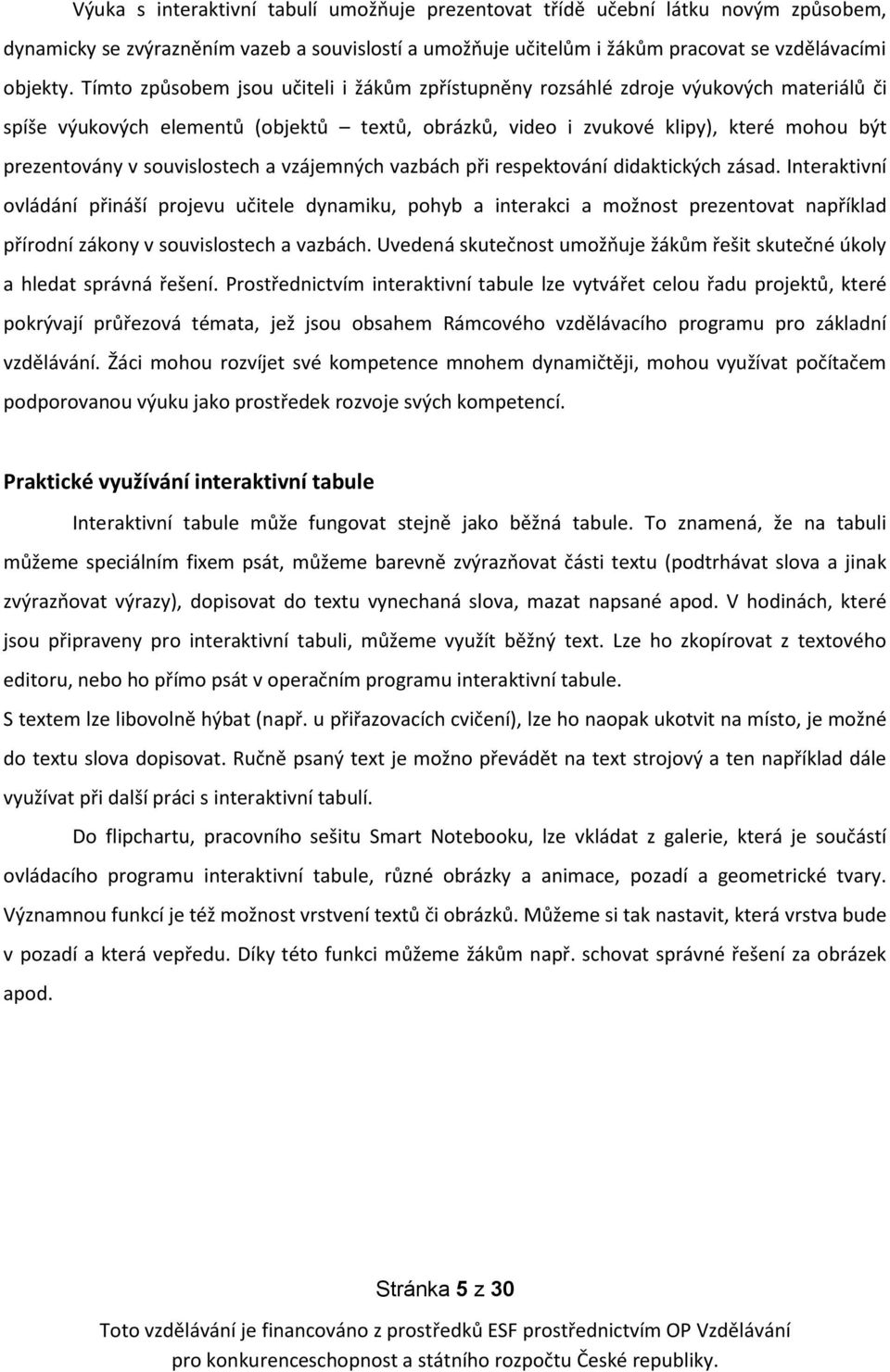 Výuka s interaktivní tabulí umožňuje prezentovat třídě učební látku novým způsobem, dynamicky se zvýrazněním vazeb a souvislostí a umožňuje učitelům i žákům pracovat se vzdělávacími objekty. Tímto způsobem jsou učiteli i žákům zpřístupněny rozsáhlé zdroje výukových materiálů či spíše výukových elementů (objektů – textů, obrázků, video i zvukové klipy), které mohou být prezentovány v souvislostech a vzájemných vazbách při respektování didaktických zásad. Interaktivní ovládání přináší projevu učitele dynamiku, pohyb a interakci a možnost prezentovat například přírodní zákony v souvislostech a vazbách. Uvedená skutečnost umožňuje žákům řešit skutečné úkoly a hledat správná řešení. Prostřednictvím interaktivní tabule lze vytvářet celou řadu projektů, které pokrývají průřezová témata, jež jsou obsahem Rámcového vzdělávacího programu pro základní vzdělávání. Žáci mohou rozvíjet své kompetence mnohem dynamičtěji, mohou využívat počítačem podporovanou výuku jako prostředek rozvoje svých kompetencí.

Praktické využívání interaktivní tabule

Interaktivní tabule může fungovat stejně jako běžná tabule. To znamená, že na tabuli můžeme speciálním fixem psát, můžeme barevně zvýrazňovat části textu (podtrhávat slova a jinak zvýrazňovat výrazy), dopisovat do textu vynechaná slova, mazat napsané apod. V hodinách, které jsou připraveny pro interaktivní tabuli, můžeme využít běžný text. Lze ho zkopírovat z textového editoru, nebo ho přímo psát v operačním programu interaktivní tabule.

S textem lze libovolně hýbat (např. u přiřazovacích cvičení), lze ho naopak ukotvit na místo, je možné do textu slova dopisovat. Ručně psaný text je možno převádět na text strojový a ten například dále využívat při další práci s interaktivní tabulí.

Do flipchartu, pracovního sešitu Smart Notebooku, lze vkládat z galerie, která je součástí ovládacího programu interaktivní tabule, různé obrázky a animace, pozadí a geometrické tvary. Významnou funkcí je též možnost vrstvení textů či obrázků. Můžeme si tak nastavit, která vrstva bude v pozadí a která vepředu. Díky této funkci můžeme žákům např. schovat správné řešení za obrázek apod.

Stránka 5 z 30

Toto vzdělávání je financováno z prostředků ESF prostřednictvím OP Vzdělávání pro konkurenceschopnost a státního rozpočtu České republiky.